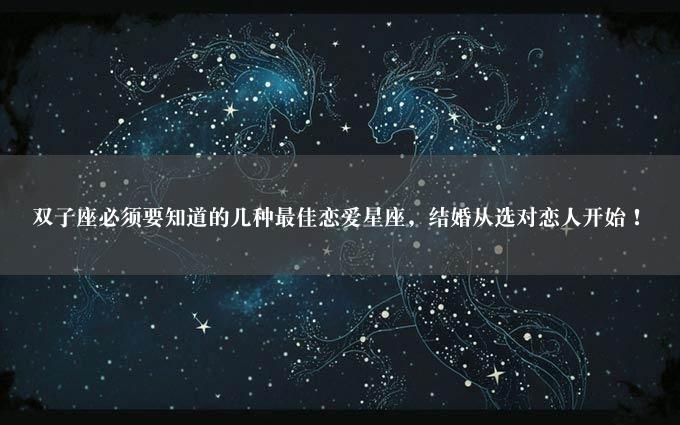 双子座必须要知道的几种最佳恋爱星座，结婚从选对恋人开始！